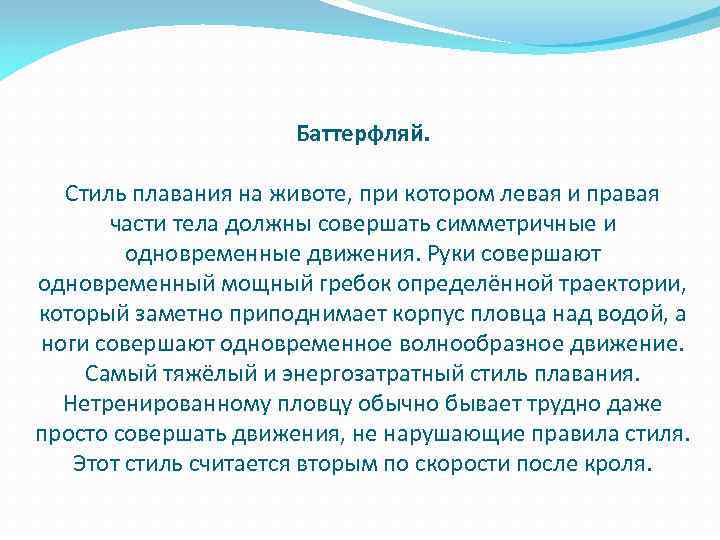 Баттерфляй.

Стиль плавания на животе, при котором левая и правая части тела должны совершать симметричные и одновременные движения. Руки совершают одновременный мощный гребок определённой траектории, который заметно приподнимает корпус пловца над водой, а ноги совершают одновременное волнообразное движение. Самый тяжёлый и энергозатратный стиль плавания. Нетренированному пловцу обычно бывает трудно даже просто совершать движения, не нарушающие правила стиля. Этот стиль считается вторым по скорости после кроля.